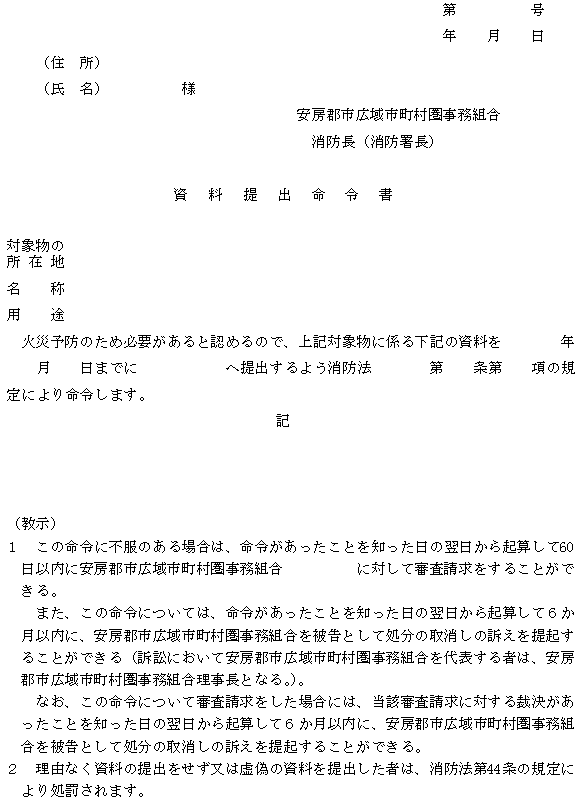 第　　　号
年　月　日

（住　所）
（氏　名）　　　　様

安房郡市広域市町村圏事務組合
消防長（消防署長）

資　料　提　出　命　令　書

対象物の
所 在 地
名　　称
用　　途

火災予防のため必要があると認めるので、上記対象物に係る下記の資料を　　　年　　月　　日までに　　　　　へ提出するよう消防法　　　第　　条第　　項の規定により命令します。

記

（教示）
1　この命令に不服のある場合は、命令があったことを知った日の翌日から起算して60日以内に安房郡市広域市町村圏事務組合　　　　　に対して審査請求をすることができる。
　また、この命令については、命令があったことを知った日の翌日から起算して６か月以内に、安房郡市広域市町村圏事務組合を被告として処分の取消しの訴えを提起することができる（訴訟において安房郡市広域市町村圏事務組合を代表する者は、安房郡市広域市町村圏事務組合理事長となる。）。
　なお、この命令について審査請求をした場合には、当該審査請求に対する裁決があったことを知った日の翌日から起算して６か月以内に、安房郡市広域市町村圏事務組合を被告として処分の取消しの訴えを提起することができる。
2　理由なく資料の提出をせず又は虚偽の資料を提出した者は、消防法第44条の規定により処罰されます。